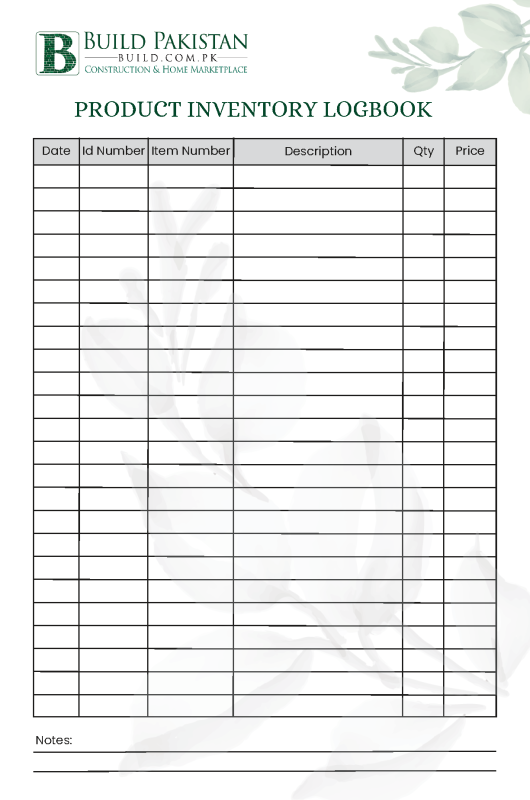 B BUILD PAKISTAN
BUILD.COM.PK
CONSTRUCTION & HOME MARKETPLACE

PRODUCT INVENTORY LOGBOOK

| Date | Id Number | Item Number | Description | Qty | Price |
|---|---|---|---|---|---|
| | | | | | |
| | | | | | |
| | | | | | |
| | | | | | |
| | | | | | |
| | | | | | |
| | | | | | |
| | | | | | |
| | | | | | |
| | | | | | |
| | | | | | |
| | | | | | |
| | | | | | |
| | | | | | |
| | | | | | |
| | | | | | |
| | | | | | |
| | | | | | |
| | | | | | |
| | | | | | |
| | | | | | |
| | | | | | |
| | | | | | |
| | | | | | |

Notes: